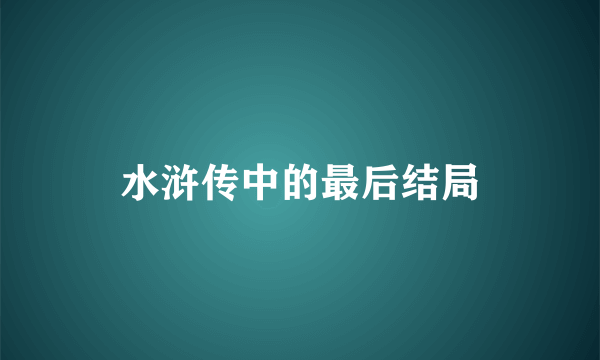 水浒传中的最后结局